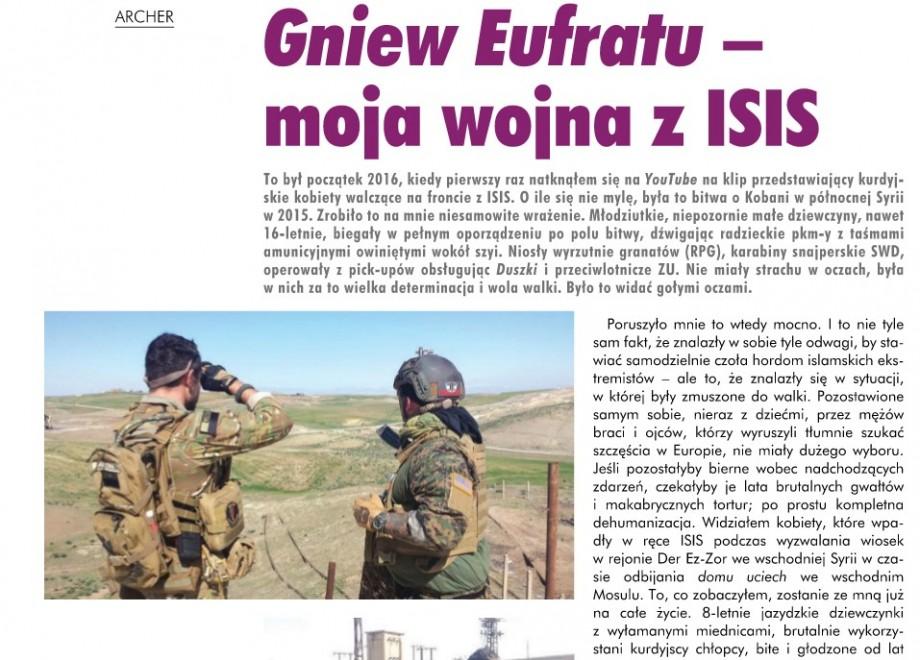 ARCHER

Gniew Eufratu – moja wojna z ISIS

To był początek 2016, kiedy pierwszy raz natknąłem się na YouTube na klip przedstawiający kurdyjskie kobiety walczące na froncie z ISIS. O ile się nie mylę, była to bitwa o Kobani w północnej Syrii w 2015. Zrobiło to na mnie niesamowite wrażenie. Młodziutkie, niepozornie małe dziewczyny, nawet 16-letnie, biegały w pełnym oporządzeniu po polu bitwy, dźwigając radzieckie pkm-y z taśmami amunicyjnymi owiniętymi wokół szyi. Niosły wyrzutnie granatów (RPG), karabiny snajperskie SWD, operowały z pick-upów obsługując Duszki i przeciwlotnicze ZU. Nie miały strachu w oczach, była w nich za to wielka determinacja i wola walki. Było to widać gołymi oczami.

Poruszyło mnie to wtedy mocno. I to nie tyle sam fakt, że znalazły w sobie tyle odwagi, by stawiać samodzielnie czoła hordom islamskich ekstremistów – ale to, że znalazły się w sytuacji, w której były zmuszone do walki. Pozostawione samym sobie, nieraz z dziećmi, przez mężów braci i ojców, którzy wyruszyli tłumnie szukać szczęścia w Europie, nie miały dużego wyboru. Jeśli pozostałyby bierne wobec nadchodzących zdarzeń, czekałyby je lata brutalnych gwałtów i makabrycznych tortur; po prostu kompletna dehumanizacja. Widziałem kobiety, które wpadły w ręce ISIS podczas wyzwalania wiosek w rejonie Der Ez-Zor we wschodniej Syrii w czasie odbijania domu uciech we wschodnim Mosulu. To, co zobaczyłem, zostanie ze mną już na całe życie. 8-letnie jazydzkie dziewczynki z wyłamanymi miednicami, brutalnie wykorzystani kurdyjscy chłopcy, bite i głodzone od lat